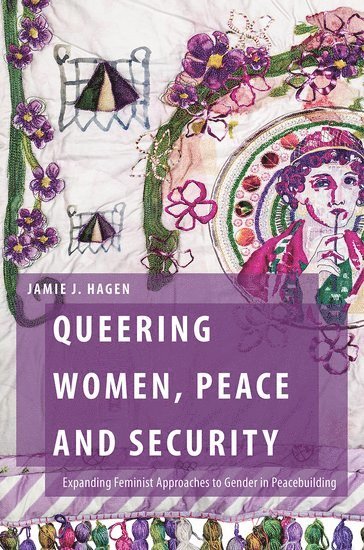 JAMIE J. HAGEN

QUEERING WOMEN, PEACE AND SECURITY

Expanding Feminist Approaches to Gender in Peacebuilding